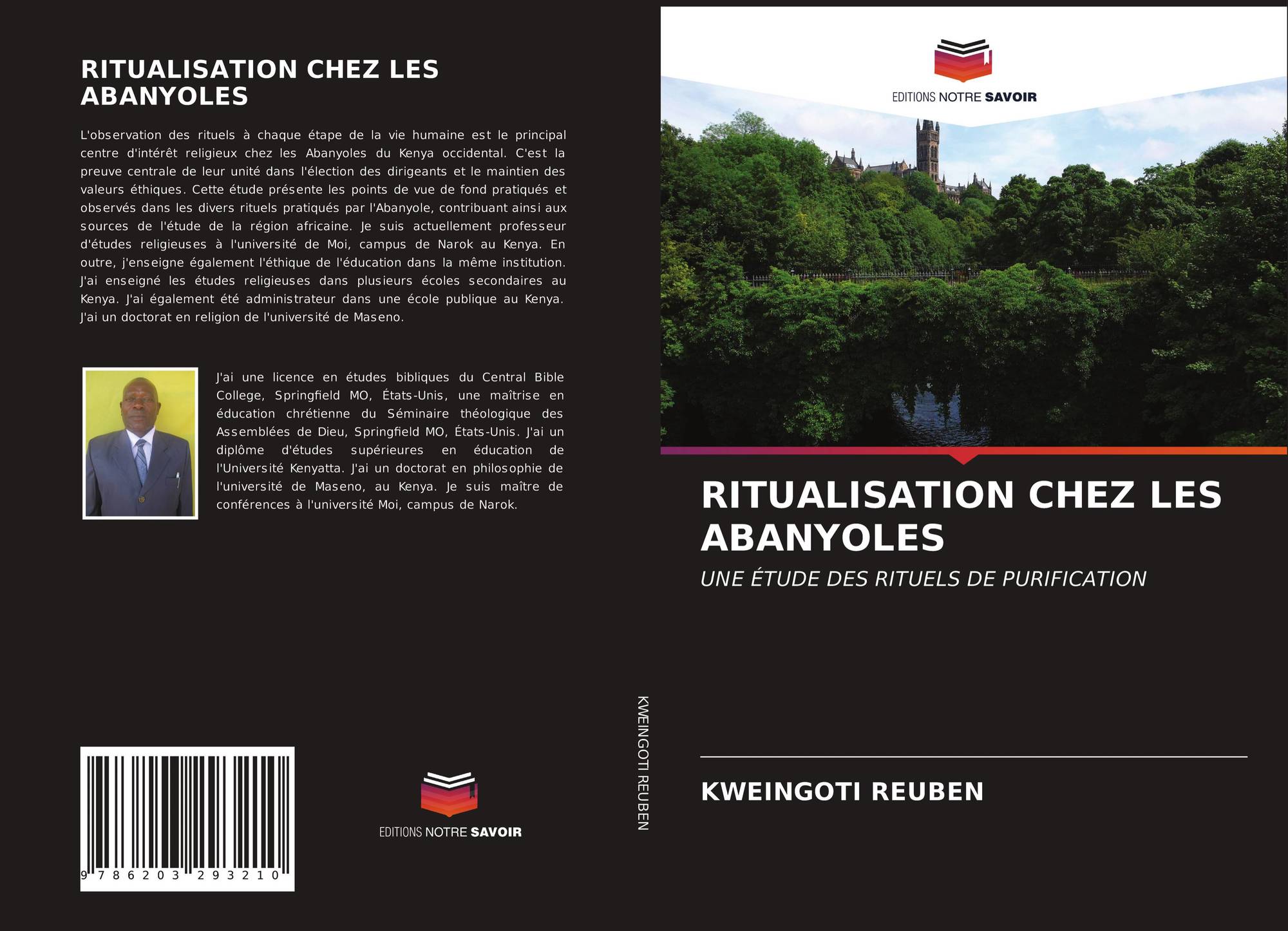 RITUALISATION CHEZ LES ABANYOLES

L'observation des rituels à chaque étape de la vie humaine est le principal centre d'intérêt religieux chez les Abanyoles du Kenya occidental. C'est la preuve centrale de leur unité dans l'élection des dirigeants et le maintien des valeurs éthiques. Cette étude présente les points de vue de fond pratiqués et observés dans les divers rituels pratiqués par l'Abanyole, contribuant ainsi aux sources de l'étude de la région africaine. Je suis actuellement professeur d'études religieuses à l'université de Moi, campus de Narok au Kenya. En outre, j'enseigne également l'éthique de l'éducation dans la même institution. J'ai enseigné les études religieuses dans plusieurs écoles secondaires au Kenya. J'ai également été administrateur dans une école publique au Kenya. J'ai un doctorat en religion de l'université de Maseno.

J'ai une licence en études bibliques du Central Bible College, Springfield MO, États-Unis, une maîtrise en éducation chrétienne du Séminaire théologique des Assemblées de Dieu, Springfield MO, États-Unis. J'ai un diplôme d'études supérieures en éducation de l'Université Kenyatta. J'ai un doctorat en philosophie de l'université de Maseno, au Kenya. Je suis maître de conférences à l'université Moi, campus de Narok.

9 786203 293210

EDITIONS NOTRE SAVOIR

KWEINGOTI REUBEN

EDITIONS NOTRE SAVOIR

RITUALISATION CHEZ LES ABANYOLES

UNE ÉTUDE DES RITUELS DE PURIFICATION

KWEINGOTI REUBEN